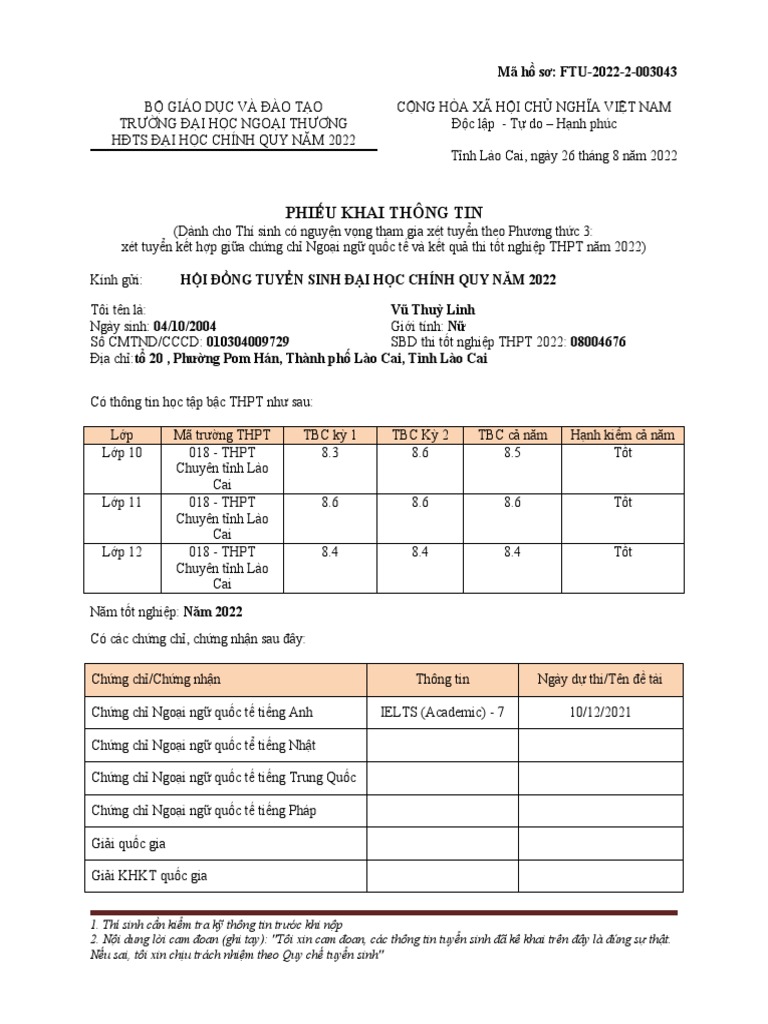 Mã hồ sơ: FTU-2022-2-003043

BỘ GIÁO DỤC VÀ ĐÀO TẠO
TRƯỜNG ĐẠI HỌC NGOẠI THƯƠNG
HĐTS ĐẠI HỌC CHÍNH QUY NĂM 2022

CỘNG HÒA XÃ HỘI CHỦ NGHĨA VIỆT NAM
Độc lập - Tự do – Hạnh phúc

Tỉnh Lào Cai, ngày 26 tháng 8 năm 2022

PHIẾU KHAI THÔNG TIN
(Dành cho Thí sinh có nguyện vọng tham gia xét tuyển theo Phương thức 3: xét tuyển kết hợp giữa chứng chỉ Ngoại ngữ quốc tế và kết quả thi tốt nghiệp THPT năm 2022)

Kính gửi: HỘI ĐỒNG TUYỂN SINH ĐẠI HỌC CHÍNH QUY NĂM 2022

Tôi tên là: Vũ Thuỳ Linh
Ngày sinh: 04/10/2004 Giới tính: Nữ
Số CMTND/CCCD: 010304009729 SBD thi tốt nghiệp THPT 2022: 08004676
Địa chỉ: tổ 20 , Phường Pom Hán, Thành phố Lào Cai, Tỉnh Lào Cai

Có thông tin học tập bậc THPT như sau:

| Lớp | Mã trường THPT | TBC kỳ 1 | TBC Kỳ 2 | TBC cả năm | Hạnh kiểm cả năm |
|---|---|---|---|---|---|
| Lớp 10 | 018 - THPT Chuyên tỉnh Lào Cai | 8.3 | 8.6 | 8.5 | Tốt |
| Lớp 11 | 018 - THPT Chuyên tỉnh Lào Cai | 8.6 | 8.6 | 8.6 | Tốt |
| Lớp 12 | 018 - THPT Chuyên tỉnh Lào Cai | 8.4 | 8.4 | 8.4 | Tốt |

Năm tốt nghiệp: Năm 2022

Có các chứng chỉ, chứng nhận sau đây:

| Chứng chỉ/Chứng nhận | Thông tin | Ngày dự thi/Tên đề tài |
|---|---|---|
| Chứng chỉ Ngoại ngữ quốc tế tiếng Anh | IELTS (Academic) - 7 | 10/12/2021 |
| Chứng chỉ Ngoại ngữ quốc tế tiếng Nhật | | |
| Chứng chỉ Ngoại ngữ quốc tế tiếng Trung Quốc | | |
| Chứng chỉ Ngoại ngữ quốc tế tiếng Pháp | | |
| Giải quốc gia | | |
| Giải KHKT quốc gia | | |

1. Thí sinh cần kiểm tra kỹ thông tin trước khi nộp
2. Nội dung lời cam đoan (ghi tay): "Tôi xin cam đoan, các thông tin tuyển sinh đã kê khai trên đây là đúng sự thật. Nếu sai, tôi xin chịu trách nhiệm theo Quy chế tuyển sinh"